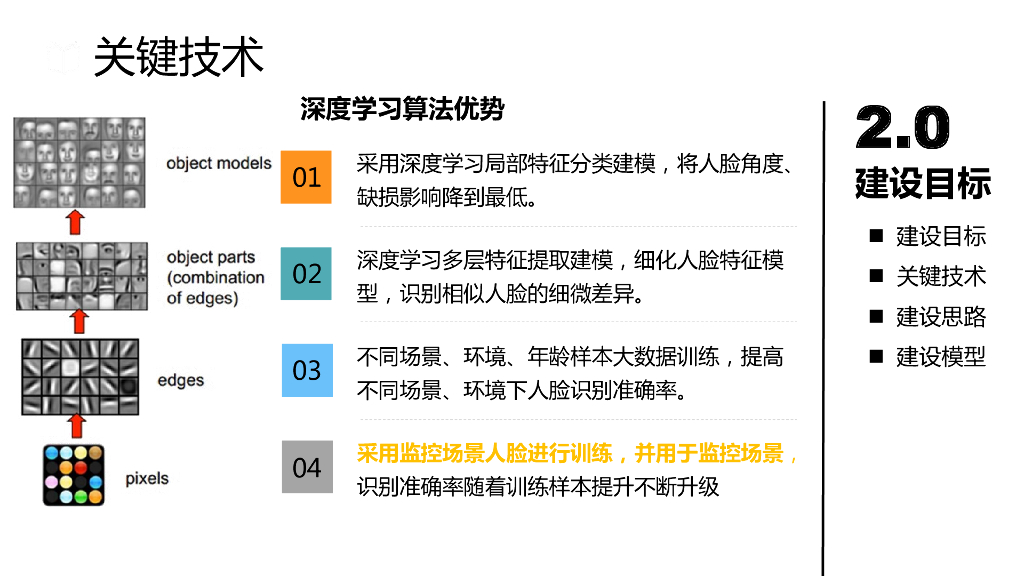 关键技术

深度学习算法优势

object models

object parts (combination of edges)

edges

pixels

01 采用深度学习局部特征分类建模，将人脸角度、缺损影响降到最低。

02 深度学习多层特征提取建模，细化人脸特征模型，识别相似人脸的细微差异。

03 不同场景、环境、年龄样本大数据训练，提高不同场景、环境下人脸识别准确率。

04 采用监控场景人脸进行训练，并用于监控场景，识别准确率随着训练样本提升不断升级

2.0
建设目标

■ 建设目标
■ 关键技术
■ 建设思路
■ 建设模型